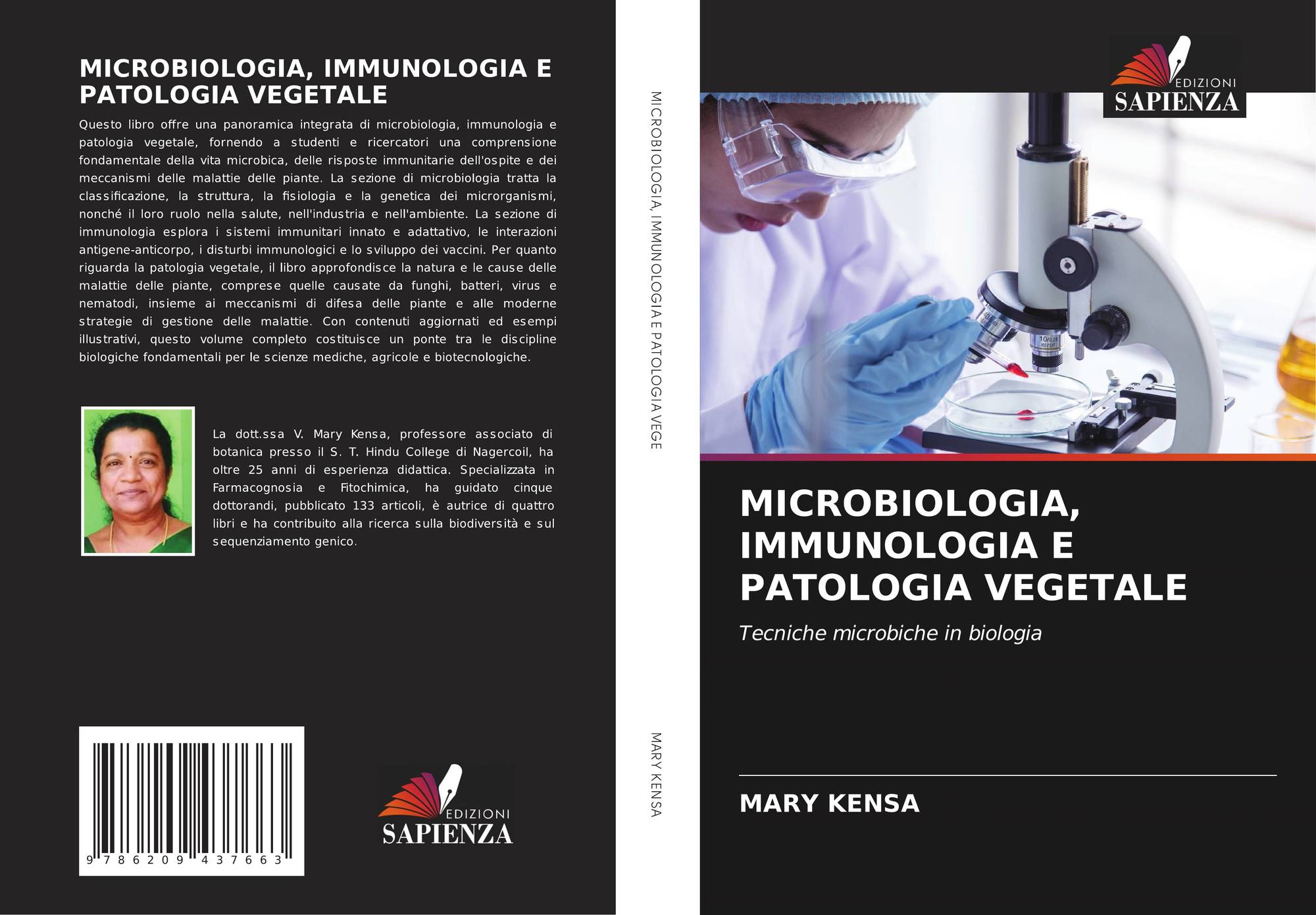 MICROBIOLOGIA, IMMUNOLOGIA E PATOLOGIA VEGETALE

Questo libro offre una panoramica integrata di microbiologia, immunologia e patologia vegetale, fornendo a studenti e ricercatori una comprensione fondamentale della vita microbica, delle risposte immunitarie dell'ospite e dei meccanismi delle malattie delle piante. La sezione di microbiologia tratta la classificazione, la struttura, la fisiologia e la genetica dei microrganismi, nonché il loro ruolo nella salute, nell'industria e nell'ambiente. La sezione di immunologia esplora i sistemi immunitari innato e adattativo, le interazioni antigene-anticorpo, i disturbi immunologici e lo sviluppo dei vaccini. Per quanto riguarda la patologia vegetale, il libro approfondisce la natura e le cause delle malattie delle piante, comprese quelle causate da funghi, batteri, virus e nematodi, insieme ai meccanismi di difesa delle piante e alle moderne strategie di gestione delle malattie. Con contenuti aggiornati ed esempi illustrativi, questo volume completo costituisce un ponte tra le discipline biologiche fondamentali per le scienze mediche, agricole e biotecnologiche.

La dott.ssa V. Mary Kensa, professore associato di botanica presso il S. T. Hindu College di Nagercoil, ha oltre 25 anni di esperienza didattica. Specializzata in Farmacognosia e Fitochimica, ha guidato cinque dottorandi, pubblicato 133 articoli, è autrice di quattro libri e ha contribuito alla ricerca sulla biodiversità e sul sequenziamento genico.

9 786209 437663

EDIZIONI
SAPIENZA

MICROBIOLOGIA, IMMUNOLOGIA E PATOLOGIA VEGE

MARY KENSA

EDIZIONI
SAPIENZA

MICROBIOLOGIA, IMMUNOLOGIA E PATOLOGIA VEGETALE

Tecniche microbiche in biologia

MARY KENSA